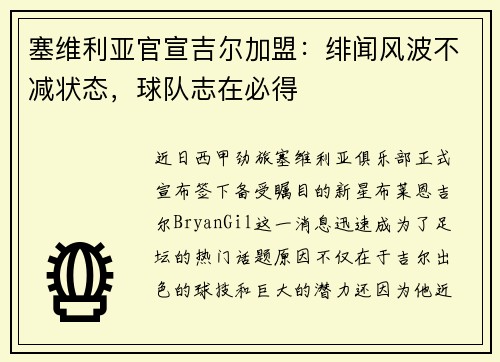 塞维利亚官宣吉尔加盟：绯闻风波不减状态，球队志在必得

近日西甲劲旅塞维利亚俱乐部正式宣布签下备受瞩目的新星布莱恩吉尔BryanGil这一消息迅速成为了足坛的热门话题原因不仅在于吉尔出色的球技和巨大的潜力还因为他近